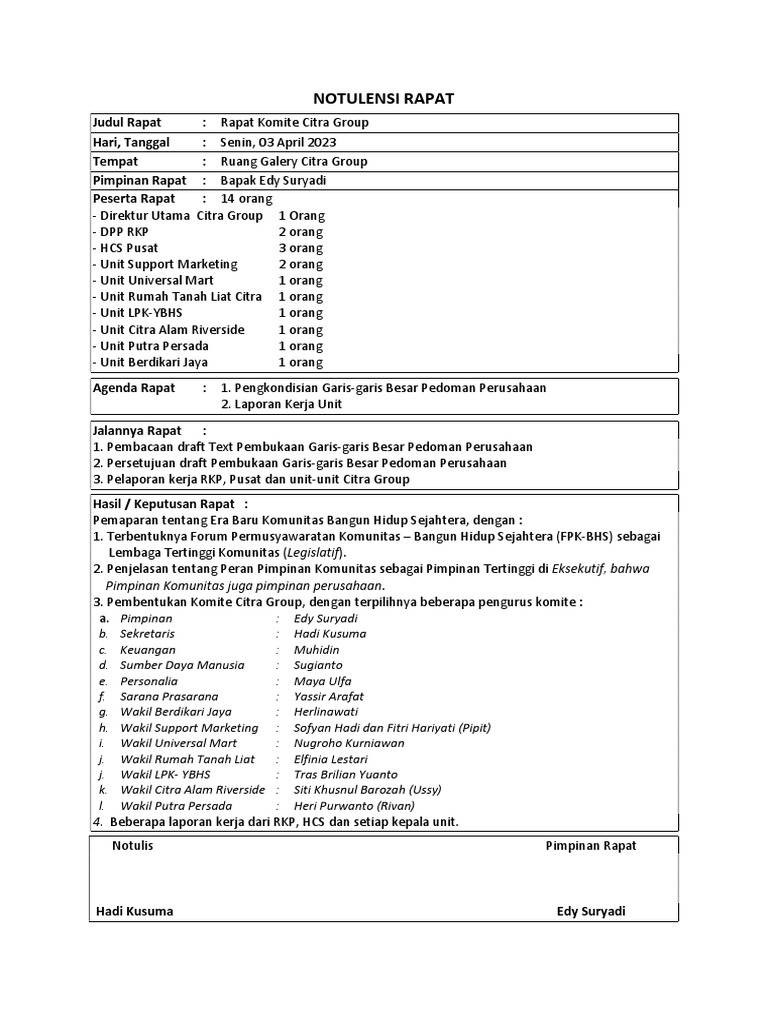 NOTULENSI RAPAT

Judul Rapat : Rapat Komite Citra Group

Hari, Tanggal : Senin, 03 April 2023

Tempat : Ruang Galery Citra Group

Pimpinan Rapat : Bapak Edy Suryadi

Peserta Rapat : 14 orang
- Direktur Utama Citra Group 1 Orang
- DPP RKP 2 orang
- HCS Pusat 3 orang
- Unit Support Marketing 2 orang
- Unit Universal Mart 1 orang
- Unit Rumah Tanah Liat Citra 1 orang
- Unit LPK-YBHS 1 orang
- Unit Citra Alam Riverside 1 orang
- Unit Putra Persada 1 orang
- Unit Berdikari Jaya 1 orang

Agenda Rapat : 1. Pengkondisian Garis-garis Besar Pedoman Perusahaan
2. Laporan Kerja Unit

Jalannya Rapat :
1. Pembacaan draft Text Pembukaan Garis-garis Besar Pedoman Perusahaan
2. Persetujuan draft Pembukaan Garis-garis Besar Pedoman Perusahaan
3. Pelaporan kerja RKP, Pusat dan unit-unit Citra Group

Hasil / Keputusan Rapat :
Pemaparan tentang Era Baru Komunitas Bangun Hidup Sejahtera, dengan :
1. Terbentuknya Forum Permusyawaratan Komunitas – Bangun Hidup Sejahtera (FPK-BHS) sebagai Lembaga Tertinggi Komunitas (Legislatif).
2. Penjelasan tentang Peran Pimpinan Komunitas sebagai Pimpinan Tertinggi di Eksekutif, bahwa Pimpinan Komunitas juga pimpinan perusahaan.
3. Pembentukan Komite Citra Group, dengan terpilihnya beberapa pengurus komite :
a. Pimpinan : Edy Suryadi
b. Sekretaris : Hadi Kusuma
c. Keuangan : Muhidin
d. Sumber Daya Manusia : Sugianto
e. Personalia : Maya Ulfa
f. Sarana Prasarana : Yassir Arafat
g. Wakil Berdikari Jaya : Herlinawati
h. Wakil Support Marketing : Sofyan Hadi dan Fitri Hariyati (Pipit)
i. Wakil Universal Mart : Nugroho Kurniawan
j. Wakil Rumah Tanah Liat : Elfinia Lestari
j. Wakil LPK- YBHS : Tras Brilian Yuanto
k. Wakil Citra Alam Riverside : Siti Khusnul Barozah (Ussy)
l. Wakil Putra Persada : Heri Purwanto (Rivan)
4. Beberapa laporan kerja dari RKP, HCS dan setiap kepala unit.

Notulis
Pimpinan Rapat

Hadi Kusuma
Edy Suryadi